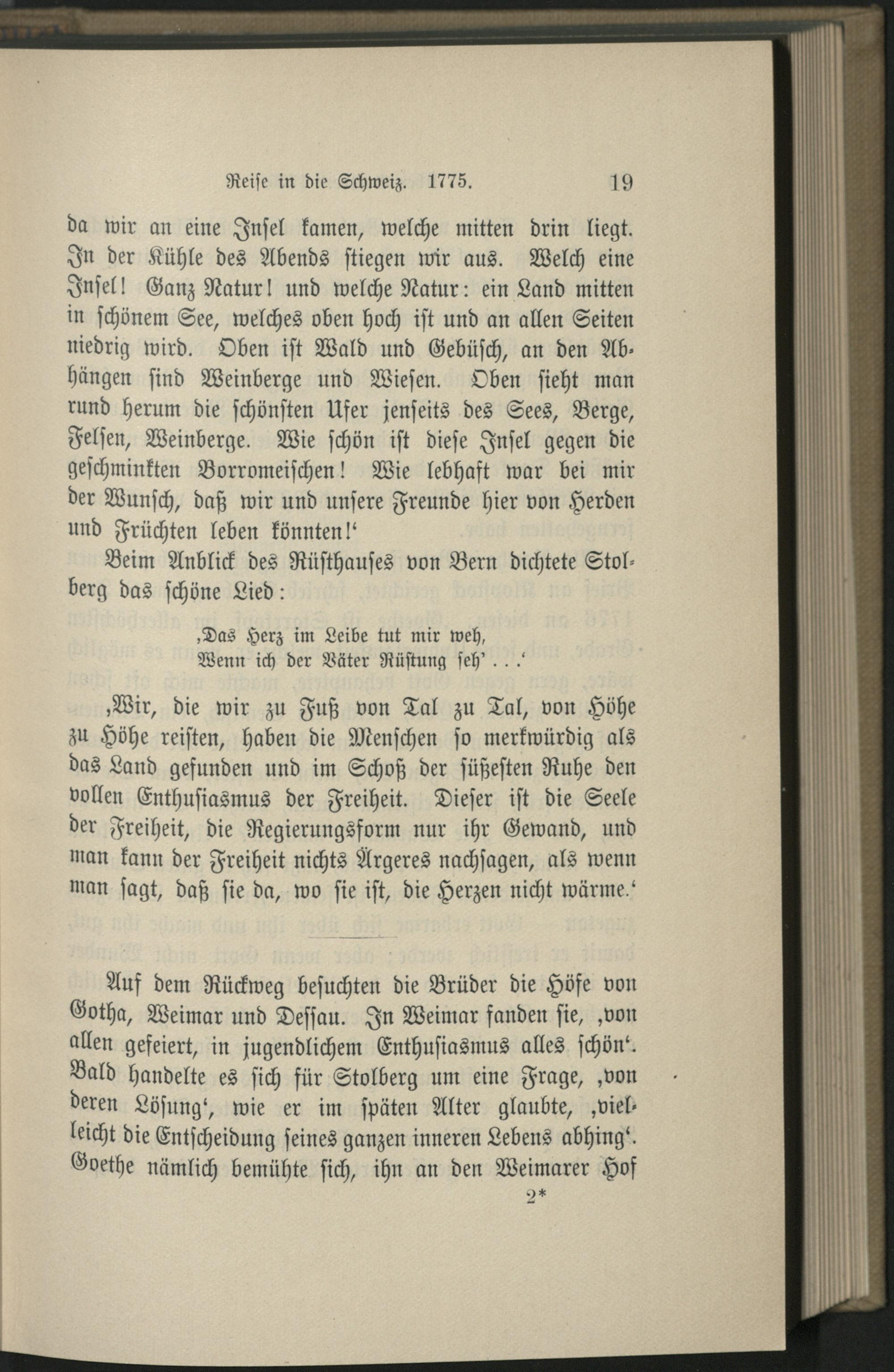 Reise in die Schweiz. 1775. 19

da wir an eine Insel kamen, welche mitten drin liegt. In der Kühle des Abends stiegen wir aus. Welch eine Insel! Ganz Natur! und welche Natur: ein Land mitten in schönem See, welches oben hoch ist und an allen Seiten niedrig wird. Oben ist Wald und Gebüsch, an den Abhängen sind Weinberge und Wiesen. Oben sieht man rund herum die schönsten Ufer jenseits des Sees, Berge, Felsen, Weinberge. Wie schön ist diese Insel gegen die geschminkten Borromeischen! Wie lebhaft war bei mir der Wunsch, daß wir und unsere Freunde hier von Herden und Früchten leben könnten!'

Beim Anblick des Rüsthauses von Bern dichtete Stolberg das schöne Lied:

,Das Herz im Leibe tut mir weh,
Wenn ich der Väter Rüstung seh' . . .'

,Wir, die wir zu Fuß von Tal zu Tal, von Höhe zu Höhe reisten, haben die Menschen so merkwürdig als das Land gefunden und im Schoß der süßesten Ruhe den vollen Enthusiasmus der Freiheit. Dieser ist die Seele der Freiheit, die Regierungsform nur ihr Gewand, und man kann der Freiheit nichts Ärgeres nachsagen, als wenn man sagt, daß sie da, wo sie ist, die Herzen nicht wärme.'

Auf dem Rückweg besuchten die Brüder die Höfe von Gotha, Weimar und Dessau. In Weimar fanden sie, ,von allen gefeiert, in jugendlichem Enthusiasmus alles schön'. Bald handelte es sich für Stolberg um eine Frage, ,von deren Lösung', wie er im späten Alter glaubte, ,vielleicht die Entscheidung seines ganzen inneren Lebens abhing'. Goethe nämlich bemühte sich, ihn an den Weimarer Hof

2*